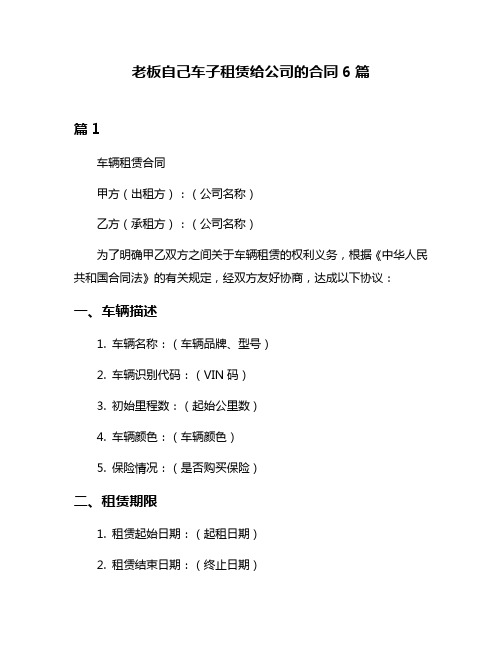 老板自己车子租赁给公司的合同 6 篇

篇 1

车辆租赁合同

甲方（出租方）：（公司名称）

乙方（承租方）：（公司名称）

为了明确甲乙双方之间关于车辆租赁的权利义务，根据《中华人民共和国合同法》的有关规定，经双方友好协商，达成以下协议：

一、车辆描述

1. 车辆名称：（车辆品牌、型号）

2. 车辆识别代码：（VIN 码）

3. 初始里程数：（起始公里数）

4. 车辆颜色：（车辆颜色）

5. 保险情况：（是否购买保险）

二、租赁期限

1. 租赁起始日期：（起租日期）

2. 租赁结束日期：（终止日期）